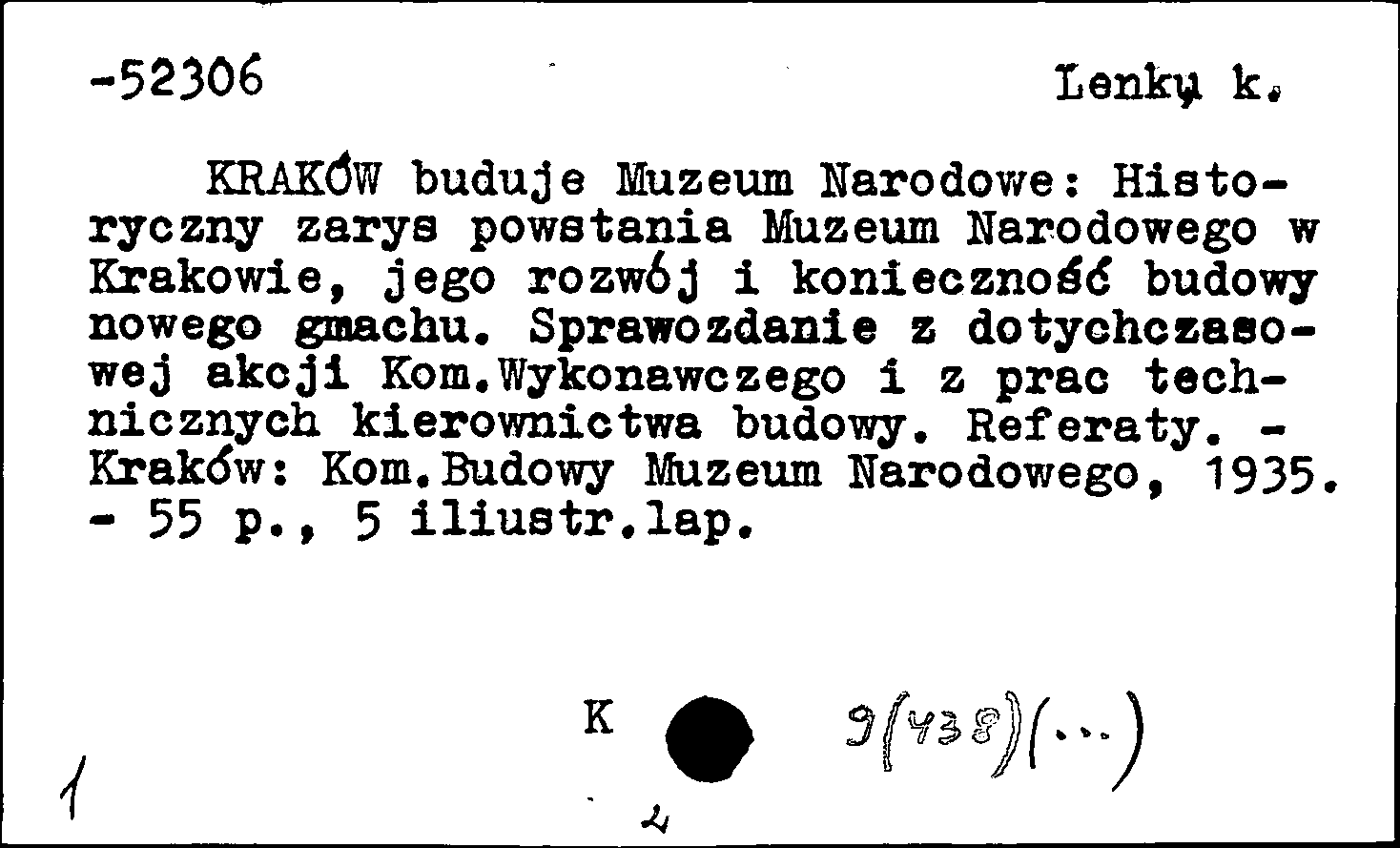 -52306

Lenkų k.

KRAKÓW buduje Muzeum Narodowe: Historyczny zarys powstania Muzeum Narodowego w Krakowie, jego rozwój i konieczność budowy nowego gmachu. Sprawozdanie z dotychczasowej akcji Kom.Wykonawczego i z prac technicznych kierownictwa budowy. Referaty. - Kraków: Kom.Budowy Muzeum Narodowego, 1935. - 55 p., 5 iliustr.lap.

K

9(438)(...)

1

2